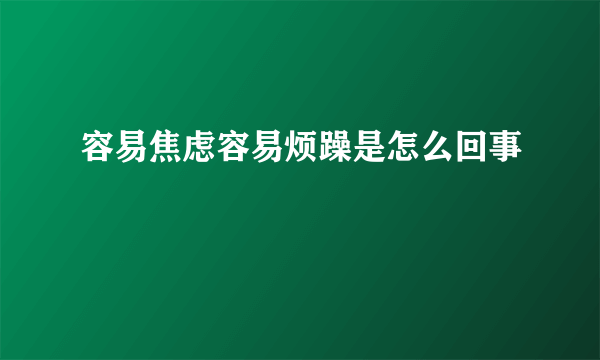 容易焦虑容易烦躁是怎么回事